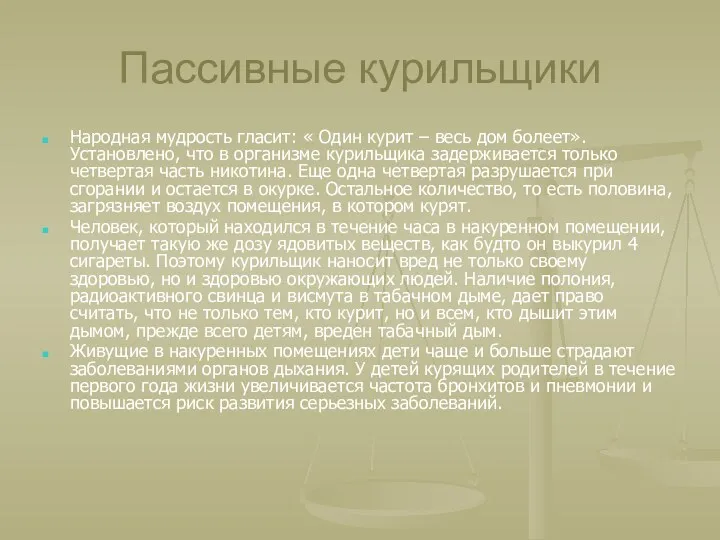 Пассивные курильщики

Народная мудрость гласит: « Один курит – весь дом болеет». Установлено, что в организме курильщика задерживается только четвертая часть никотина. Еще одна четвертая разрушается при сгорании и остается в окурке. Остальное количество, то есть половина, загрязняет воздух помещения, в котором курят.

Человек, который находился в течение часа в накуренном помещении, получает такую же дозу ядовитых веществ, как будто он выкурил 4 сигареты. Поэтому курильщик наносит вред не только своему здоровью, но и здоровью окружающих людей. Наличие полония, радиоактивного свинца и висмута в табачном дыме, дает право считать, что не только тем, кто курит, но и всем, кто дышит этим дымом, прежде всего детям, вреден табачный дым.

Живущие в накуренных помещениях дети чаще и больше страдают заболеваниями органов дыхания. У детей курящих родителей в течение первого года жизни увеличивается частота бронхитов и пневмонии и повышается риск развития серьезных заболеваний.